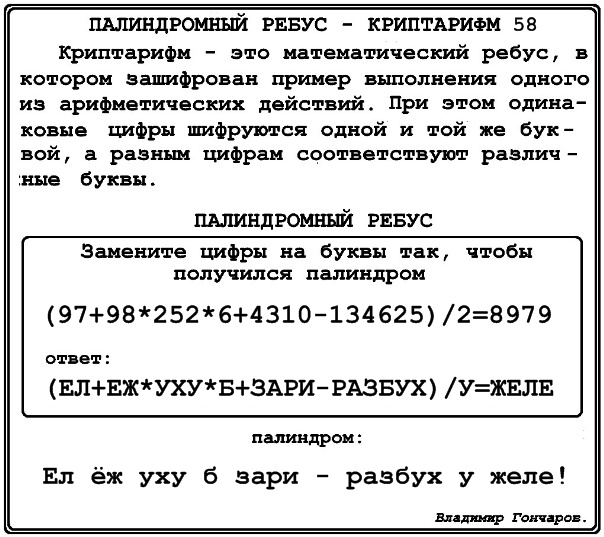 ПАЛИНДРОМНЫЙ РЕБУС - КРИПТАРИФМ 58

Криптарифм - это математический ребус, в котором зашифрован пример выполнения одного из арифметических действий. При этом одинаковые цифры шифруются одной и той же буквой, а разным цифрам соответствуют различные буквы.

ПАЛИНДРОМНЫЙ РЕБУС

Замените цифры на буквы так, чтобы получился палиндром

(97+98*252*6+4310-134625)/2=8979

ответ:

(ЕЛ+ЕЖ*УХУ*Б+ЗАРИ-РАЗБУХ)/У=ЖЕЛЕ

палиндром:

Ел ёж уху б зари - разбух у желе!

Владимир Гончаров.